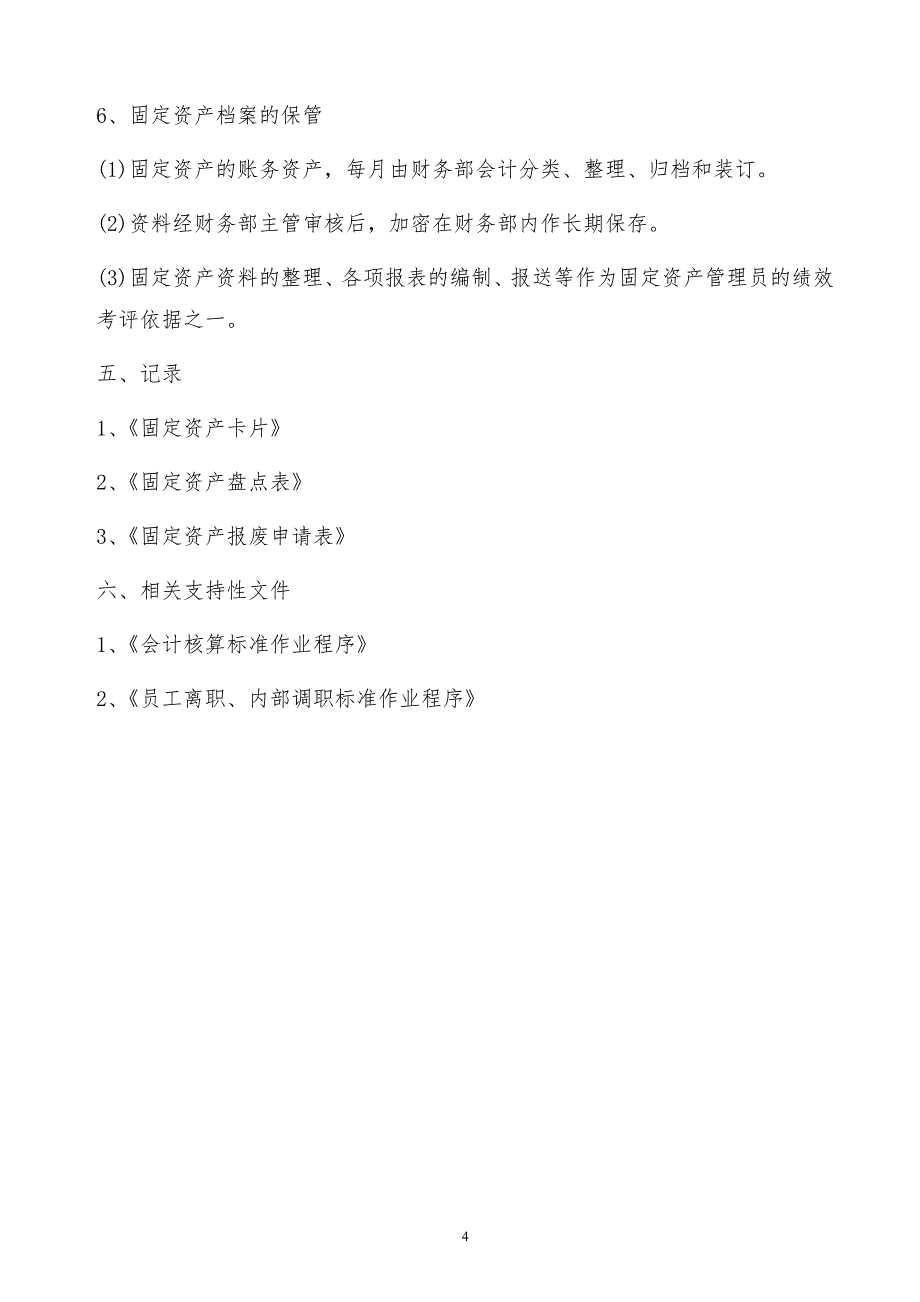 6、固定资产档案的保管

(1)固定资产的账务资产，每月由财务部会计分类、整理、归档和装订。

(2)资料经财务部主管审核后，加密在财务部内作长期保存。

(3)固定资产资料的整理、各项报表的编制、报送等作为固定资产管理员的绩效考评依据之一。

五、记录

1、《固定资产卡片》

2、《固定资产盘点表》

3、《固定资产报废申请表》

六、相关支持性文件

1、《会计核算标准作业程序》

2、《员工离职、内部调职标准作业程序》

4